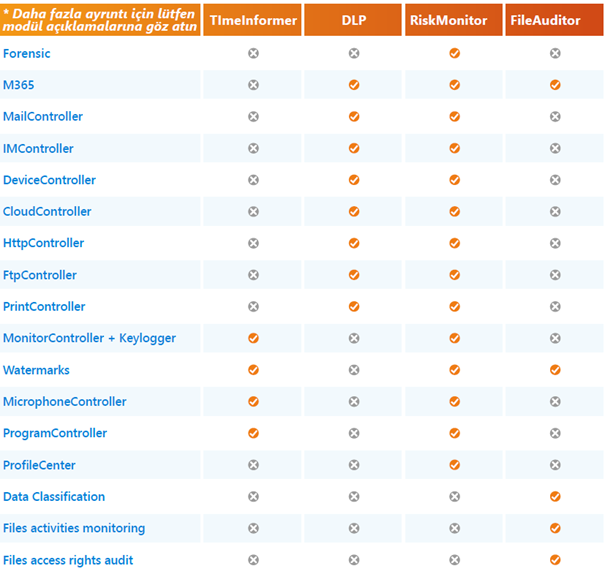 | * Daha fazla ayrıntı için lütfen modül açıklamalarına göz atın | TImeInformer | DLP | RiskMonitor | FileAuditor |
|---|---|---|---|---|
| Forensic | ✗ | ✗ | ✓ | ✗ |
| M365 | ✗ | ✓ | ✓ | ✓ |
| MailController | ✗ | ✓ | ✓ | ✗ |
| IMController | ✗ | ✓ | ✓ | ✗ |
| DeviceController | ✗ | ✓ | ✓ | ✗ |
| CloudController | ✗ | ✓ | ✓ | ✗ |
| HttpController | ✗ | ✓ | ✓ | ✗ |
| FtpController | ✗ | ✓ | ✓ | ✗ |
| PrintController | ✗ | ✓ | ✓ | ✗ |
| MonitorController + Keylogger | ✓ | ✗ | ✓ | ✗ |
| Watermarks | ✓ | ✗ | ✓ | ✓ |
| MicrophoneController | ✓ | ✗ | ✓ | ✗ |
| ProgramController | ✓ | ✗ | ✓ | ✗ |
| ProfileCenter | ✗ | ✗ | ✓ | ✗ |
| Data Classification | ✗ | ✗ | ✗ | ✓ |
| Files activities monitoring | ✗ | ✗ | ✗ | ✓ |
| Files access rights audit | ✗ | ✗ | ✗ | ✓ |